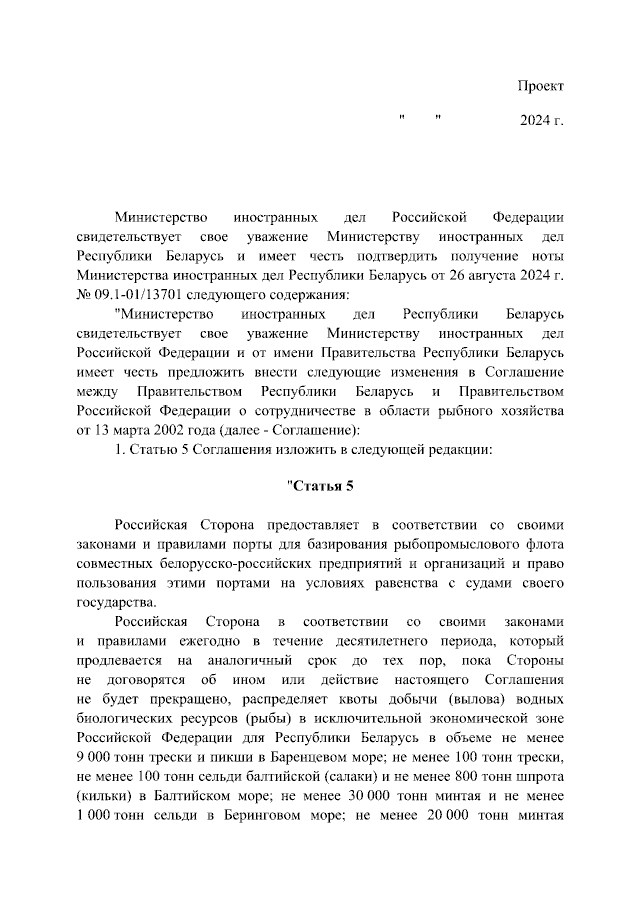 Проект

"    " 2024 г.

Министерство иностранных дел Российской Федерации свидетельствует свое уважение Министерству иностранных дел Республики Беларусь и имеет честь подтвердить получение ноты Министерства иностранных дел Республики Беларусь от 26 августа 2024 г. № 09.1-01/13701 следующего содержания:

"Министерство иностранных дел Республики Беларусь свидетельствует свое уважение Министерству иностранных дел Российской Федерации и от имени Правительства Республики Беларусь имеет честь предложить внести следующие изменения в Соглашение между Правительством Республики Беларусь и Правительством Российской Федерации о сотрудничестве в области рыбного хозяйства от 13 марта 2002 года (далее - Соглашение):

1. Статью 5 Соглашения изложить в следующей редакции:

"Статья 5

Российская Сторона предоставляет в соответствии со своими законами и правилами порты для базирования рыбопромыслового флота совместных белорусско-российских предприятий и организаций и право пользования этими портами на условиях равенства с судами своего государства.

Российская Сторона в соответствии со своими законами и правилами ежегодно в течение десятилетнего периода, который продлевается на аналогичный срок до тех пор, пока Стороны не договорятся об ином или действие настоящего Соглашения не будет прекращено, распределяет квоты добычи (вылова) водных биологических ресурсов (рыбы) в исключительной экономической зоне Российской Федерации для Республики Беларусь в объеме не менее 9 000 тонн трески и пикши в Баренцевом море; не менее 100 тонн трески, не менее 100 тонн сельди балтийской (салаки) и не менее 800 тонн шпрота (кильки) в Балтийском море; не менее 30 000 тонн минтая и не менее 1 000 тонн сельди в Беринговом море; не менее 20 000 тонн минтая